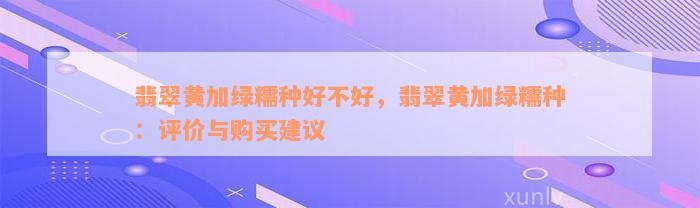 翡翠黄加绿糯种好不好，翡翠黄加绿糯种：评价与购买建议

xunlv